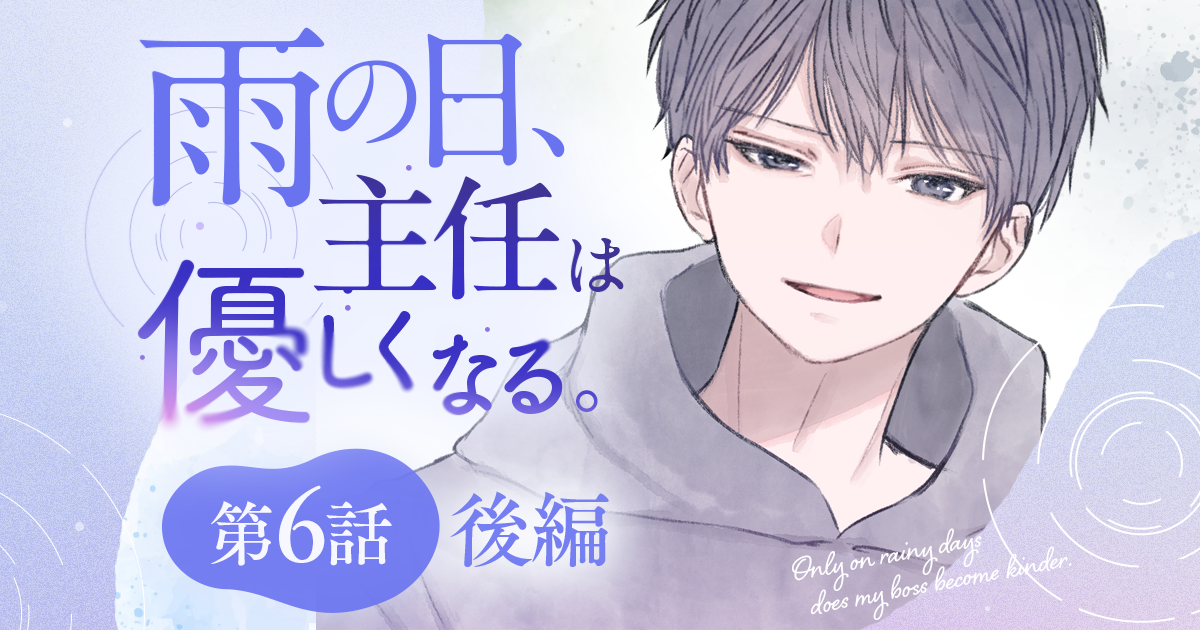 雨の日、主任は優しくなる。

第6話 後編

Only on rainy days does my boss become kinder.